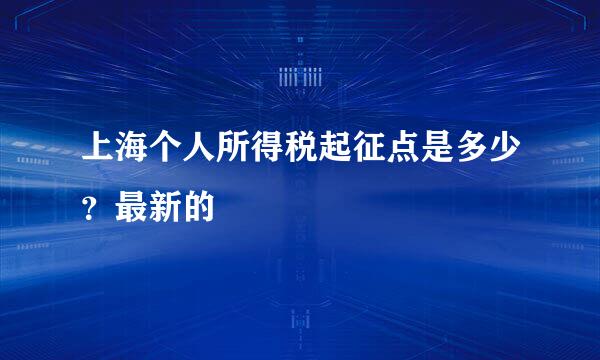 上海个人所得税起征点是多少？最新的